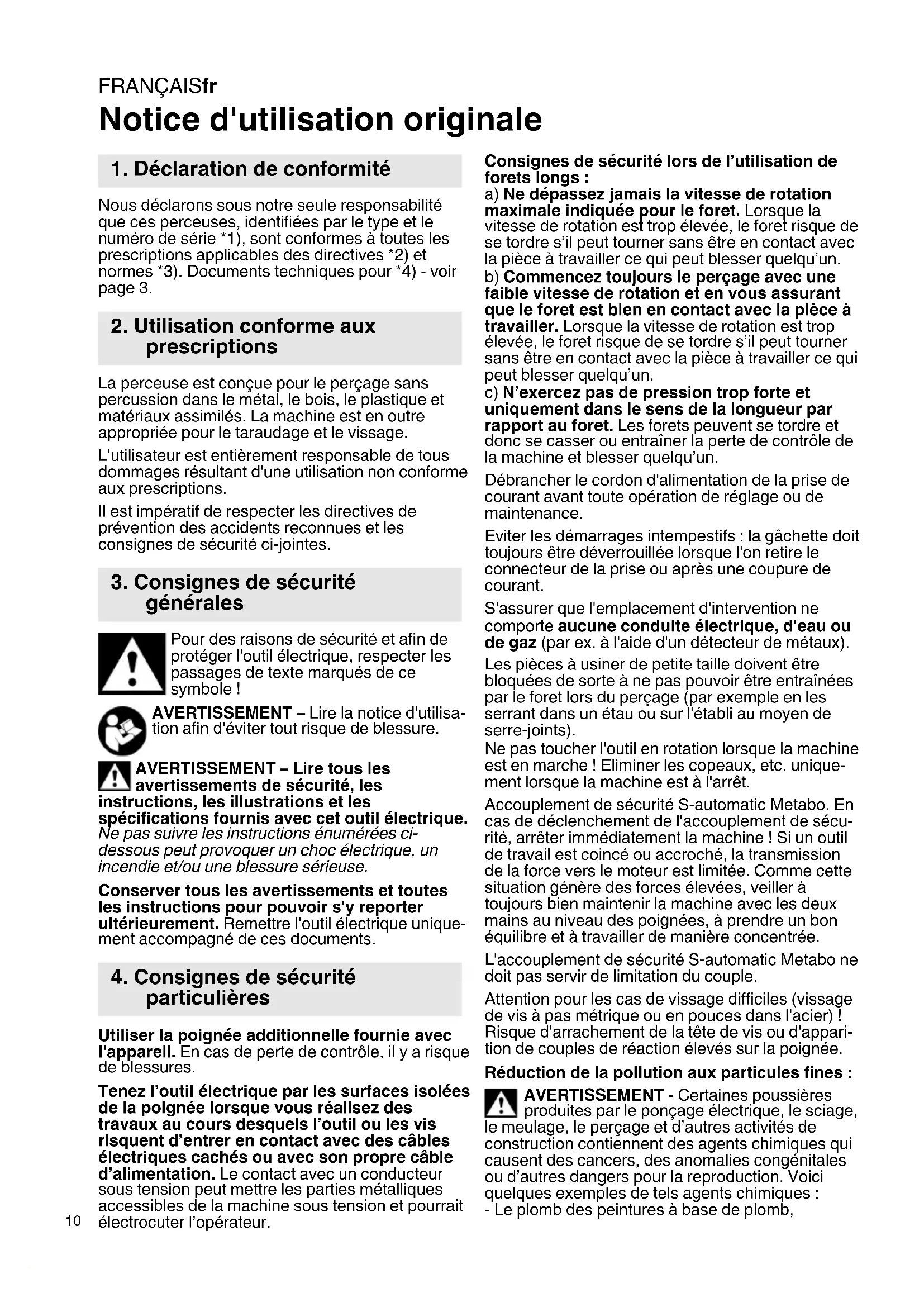 FRANÇAISfr

Notice d'utilisation originale

1. Déclaration de conformité

Nous déclarons sous notre seule responsabilité que ces perceuses, identifiées par le type et le numéro de série *1), sont conformes à toutes les prescriptions applicables des directives *2) et normes *3). Documents techniques pour *4) - voir page 3.

2. Utilisation conforme aux prescriptions

La perceuse est conçue pour le perçage sans percussion dans le métal, le bois, le plastique et matériaux assimilés. La machine est en outre appropriée pour le taraudage et le vissage.

L'utilisateur est entièrement responsable de tous dommages résultant d'une utilisation non conforme aux prescriptions.

Il est impératif de respecter les directives de prévention des accidents reconnues et les consignes de sécurité ci-jointes.

3. Consignes de sécurité générales

Pour des raisons de sécurité et afin de protéger l'outil électrique, respecter les passages de texte marqués de ce symbole !

AVERTISSEMENT – Lire la notice d'utilisation afin d'éviter tout risque de blessure.

AVERTISSEMENT – Lire tous les avertissements de sécurité, les instructions, les illustrations et les spécifications fournis avec cet outil électrique. Ne pas suivre les instructions énumérées ci-dessous peut provoquer un choc électrique, un incendie et/ou une blessure sérieuse.

Conserver tous les avertissements et toutes les instructions pour pouvoir s'y reporter ultérieurement. Remettre l'outil électrique uniquement accompagné de ces documents.

4. Consignes de sécurité particulières

Utiliser la poignée additionnelle fournie avec l'appareil. En cas de perte de contrôle, il y a risque de blessures.

Tenez l'outil électrique par les surfaces isolées de la poignée lorsque vous réalisez des travaux au cours desquels l'outil ou les vis risquent d'entrer en contact avec des câbles électriques cachés ou avec son propre câble d'alimentation. Le contact avec un conducteur sous tension peut mettre les parties métalliques accessibles de la machine sous tension et pourrait électrocuter l'opérateur.

10

Consignes de sécurité lors de l'utilisation de forets longs :
a) Ne dépassez jamais la vitesse de rotation maximale indiquée pour le foret. Lorsque la vitesse de rotation est trop élevée, le foret risque de se tordre s'il peut tourner sans être en contact avec la pièce à travailler ce qui peut blesser quelqu'un.
b) Commencez toujours le perçage avec une faible vitesse de rotation et en vous assurant que le foret est bien en contact avec la pièce à travailler. Lorsque la vitesse de rotation est trop élevée, le foret risque de se tordre s'il peut tourner sans être en contact avec la pièce à travailler ce qui peut blesser quelqu'un.
c) N'exercez pas de pression trop forte et uniquement dans le sens de la longueur par rapport au foret. Les forets peuvent se tordre et donc se casser ou entraîner la perte de contrôle de la machine et blesser quelqu'un.

Débrancher le cordon d'alimentation de la prise de courant avant toute opération de réglage ou de maintenance.

Eviter les démarrages intempestifs : la gâchette doit toujours être déverrouillée lorsque l'on retire le connecteur de la prise ou après une coupure de courant.

S'assurer que l'emplacement d'intervention ne comporte aucune conduite électrique, d'eau ou de gaz (par ex. à l'aide d'un détecteur de métaux).

Les pièces à usiner de petite taille doivent être bloquées de sorte à ne pas pouvoir être entraînées par le foret lors du perçage (par exemple en les serrant dans un étau ou sur l'établi au moyen de serre-joints).
Ne pas toucher l'outil en rotation lorsque la machine est en marche ! Eliminer les copeaux, etc. uniquement lorsque la machine est à l'arrêt.

Accouplement de sécurité S-automatic Metabo. En cas de déclenchement de l'accouplement de sécurité, arrêter immédiatement la machine ! Si un outil de travail est coincé ou accroché, la transmission de la force vers le moteur est limitée. Comme cette situation génère des forces élevées, veiller à toujours bien maintenir la machine avec les deux mains au niveau des poignées, à prendre un bon équilibre et à travailler de manière concentrée.

L'accouplement de sécurité S-automatic Metabo ne doit pas servir de limitation du couple.

Attention pour les cas de vissage difficiles (vissage de vis à pas métrique ou en pouces dans l'acier) ! Risque d'arrachement de la tête de vis ou d'apparition de couples de réaction élevés sur la poignée.

Réduction de la pollution aux particules fines :

AVERTISSEMENT - Certaines poussières produites par le ponçage électrique, le sciage, le meulage, le perçage et d'autres activités de construction contiennent des agents chimiques qui causent des cancers, des anomalies congénitales ou d'autres dangers pour la reproduction. Voici quelques exemples de tels agents chimiques :
- Le plomb des peintures à base de plomb,